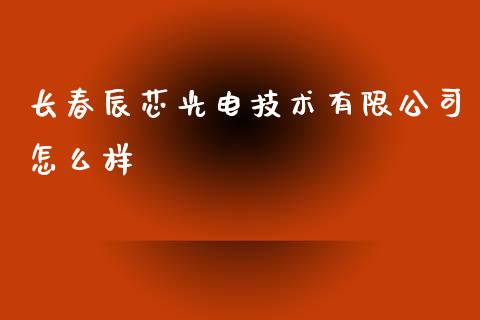 长春辰芯光电技术有限公司怎么样